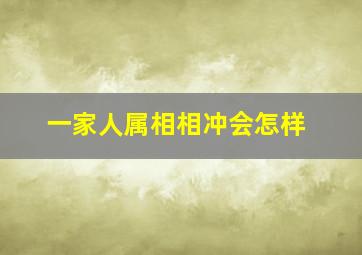 一家人属相相冲会怎样